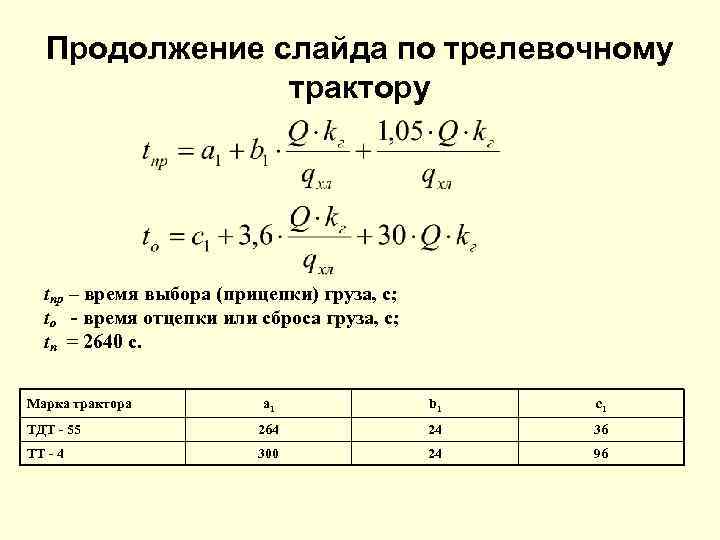 Продолжение слайда по трелевочному трактору

$t_{пр} = a_1 + b_1 \cdot \frac{Q \cdot k_г}{q_{хл}} + \frac{1,05 \cdot Q \cdot k_г}{q_{хл}}$

$t_о = c_1 + 3,6 \cdot \frac{Q \cdot k_г}{q_{хл}} + 30 \cdot Q \cdot k_г$

$t_{пр}$ – время выбора (прицепки) груза, с;
$t_о$ - время отцепки или сброса груза, с;
$t_п$ = 2640 с.

| Марка трактора | $a_1$ | $b_1$ | $c_1$ |
|---|---|---|---|
| ТДТ - 55 | 264 | 24 | 36 |
| ТТ - 4 | 300 | 24 | 96 |